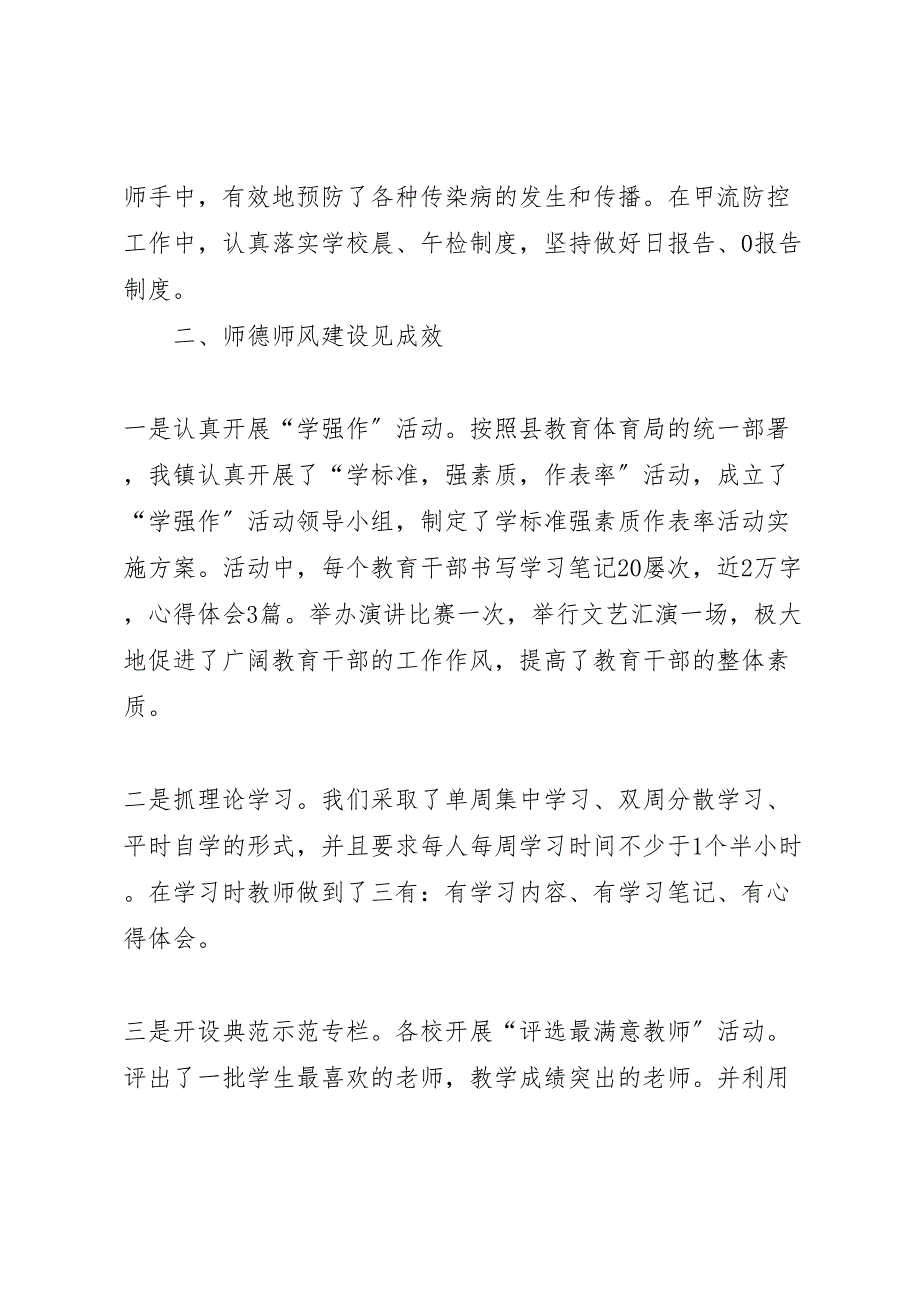 师手中，有效地预防了各种传染病的发生和传播。在甲流防控工作中，认真落实学校晨、午检制度，坚持做好日报告、0报告制度。

二、师德师风建设见成效

一是认真开展“学强作”活动。按照县教育体育局的统一部署，我镇认真开展了“学标准，强素质，作表率”活动，成立了“学强作”活动领导小组，制定了学标准强素质作表率活动实施方案。活动中，每个教育干部书写学习笔记20屡次，近2万字，心得体会3篇。举办演讲比赛一次，举行文艺汇演一场，极大地促进了广阔教育干部的工作作风，提高了教育干部的整体素质。

二是抓理论学习。我们采取了单周集中学习、双周分散学习、平时自学的形式，并且要求每人每周学习时间不少于1个半小时。在学习时教师做到了三有：有学习内容、有学习笔记、有心得体会。

三是开设典范示范专栏。各校开展“评选最满意教师”活动。评出了一批学生最喜欢的老师，教学成绩突出的老师。并利用